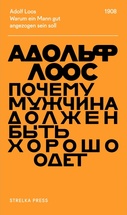 Adolf Loos
Warum ein Mann gut angezogen sein soll

1908

АДОЛЬФ ЛООС

ПОЧЕМУ МУЖЧИНА ДОЛЖЕН БЫТЬ ХОРОШО ОДЕТ

STRELKA PRESS